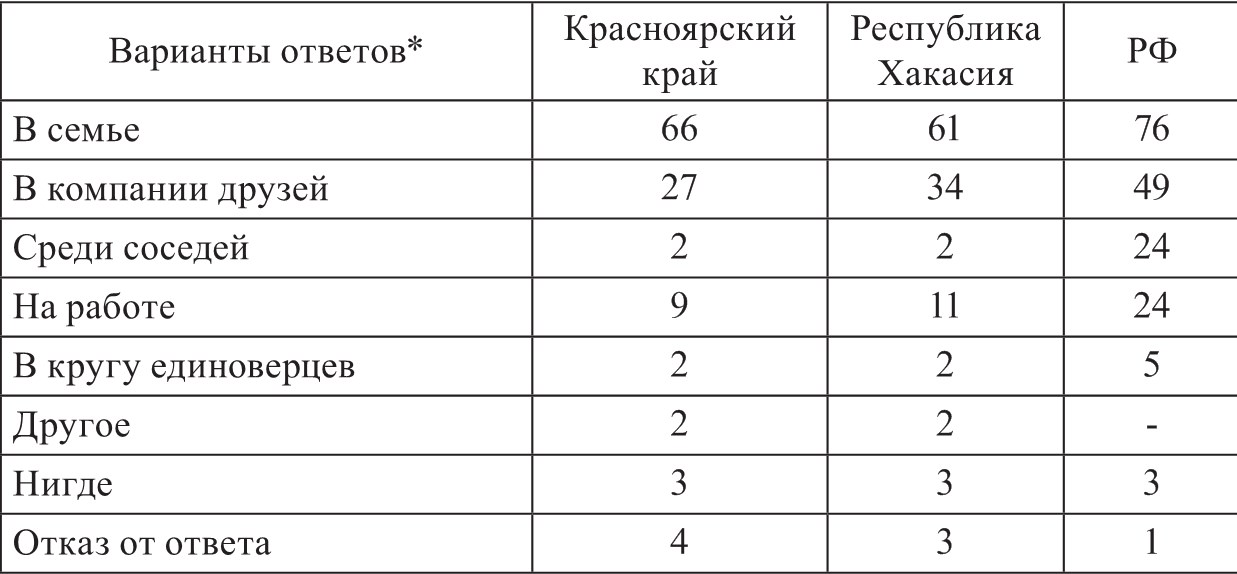 | Варианты ответов* | Красноярский край | Республика Хакасия | РФ |
|---|---|---|---|
| В семье | 66 | 61 | 76 |
| В компании друзей | 27 | 34 | 49 |
| Среди соседей | 2 | 2 | 24 |
| На работе | 9 | 11 | 24 |
| В кругу единоверцев | 2 | 2 | 5 |
| Другое | 2 | 2 | - |
| Нигде | 3 | 3 | 3 |
| Отказ от ответа | 4 | 3 | 1 |